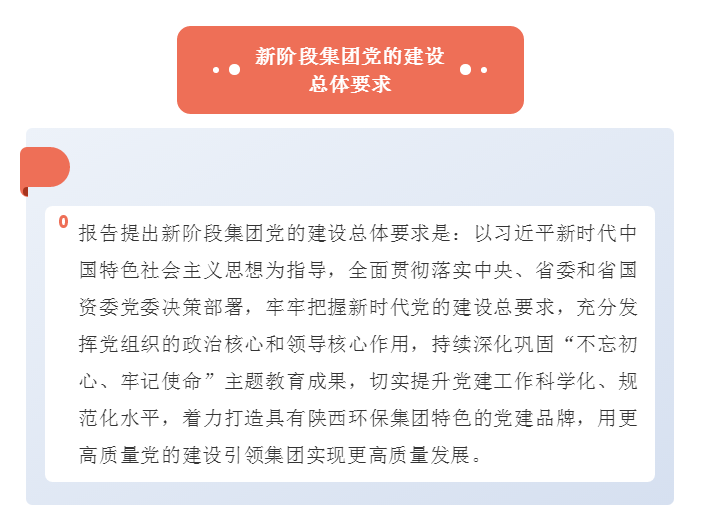 新阶段集团党的建设
总体要求

0

报告提出新阶段集团党的建设总体要求是：以习近平新时代中国特色社会主义思想为指导，全面贯彻落实中央、省委和省国资委党委决策部署，牢牢把握新时代党的建设总要求，充分发挥党组织的政治核心和领导核心作用，持续深化巩固“不忘初心、牢记使命”主题教育成果，切实提升党建工作科学化、规范化水平，着力打造具有陕西环保集团特色的党建品牌，用更高质量党的建设引领集团实现更高质量发展。